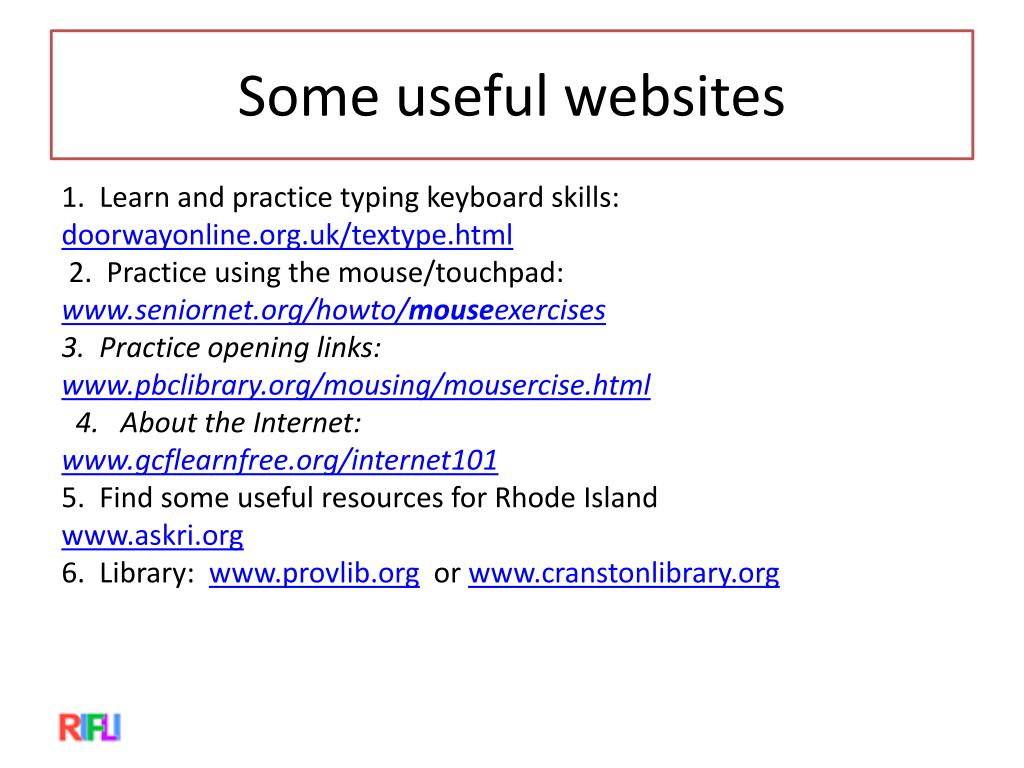 Some useful websites

1. Learn and practice typing keyboard skills: doorwayonline.org.uk/textype.html

2. Practice using the mouse/touchpad: www.seniornet.org/howto/mouseexercises

3. Practice opening links: www.pbclibrary.org/mousing/mousercise.html

4. About the Internet: www.gcflearnfree.org/internet101

5. Find some useful resources for Rhode Island www.askri.org

6. Library: www.provlib.org or www.cranstonlibrary.org

RIFLI